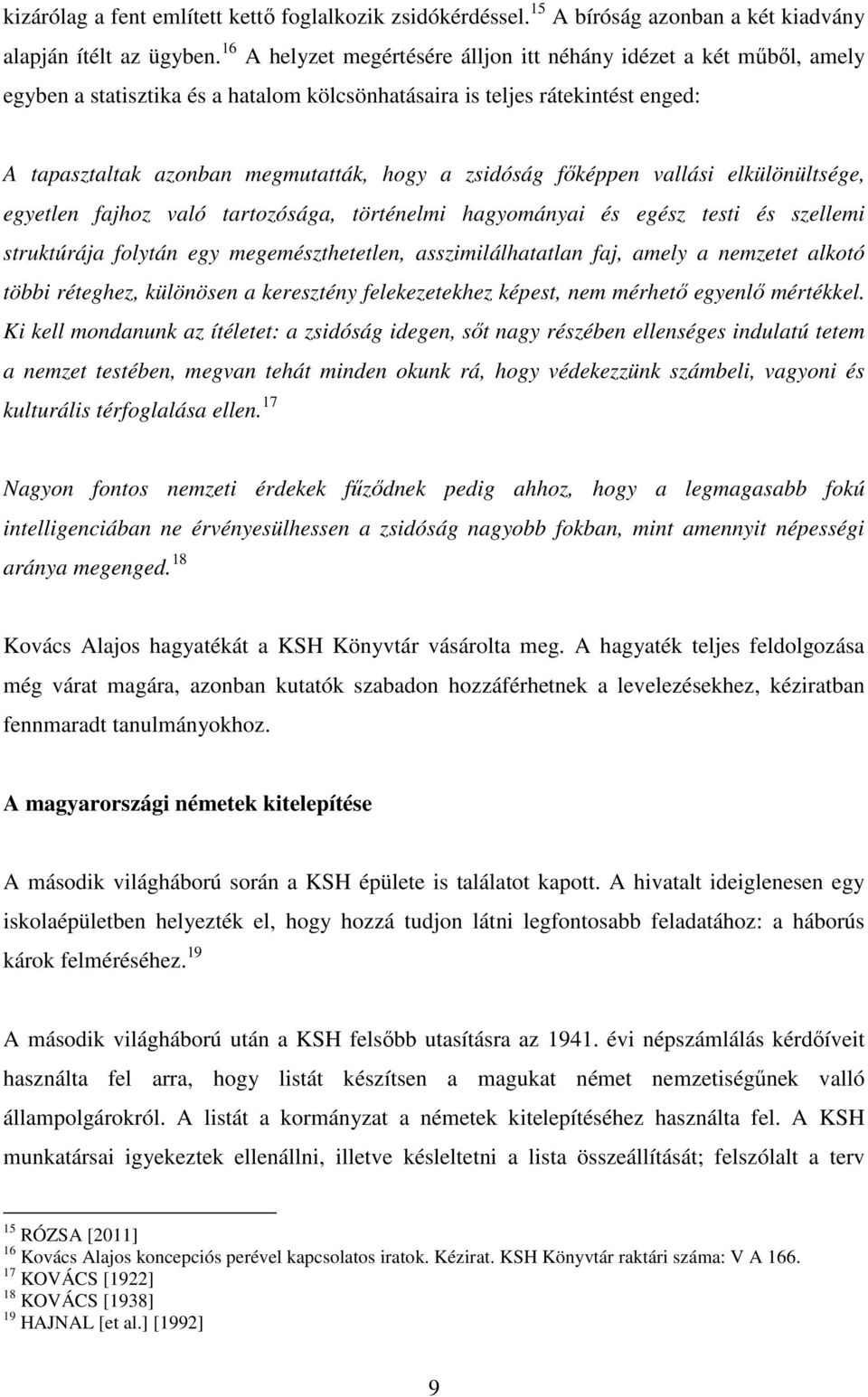 kizárólag a fent említett kettő foglalkozik zsidókérdéssel.$^{15}$ A bíróság azonban a két kiadvány alapján ítélt az ügyben.$^{16}$ A helyzet megértésére álljon itt néhány idézet a két műből, amely egyben a statisztika és a hatalom kölcsönhatásaira is teljes rátekintést enged:

A tapasztaltak azonban megmutatták, hogy a zsidóság főképpen vallási elkülönültsége, egyetlen fajhoz való tartozósága, történelmi hagyományai és egész testi és szellemi struktúrája folytán egy megemészthetetlen, asszimilálhatatlan faj, amely a nemzetet alkotó többi réteghez, különösen a keresztény felekezetekhez képest, nem mérhető egyenlő mértékkel. Ki kell mondanunk az ítéletet: a zsidóság idegen, sőt nagy részében ellenséges indulatú tetem a nemzet testében, megvan tehát minden okunk rá, hogy védekezzünk számbeli, vagyoni és kulturális térfoglalása ellen.$^{17}$

Nagyon fontos nemzeti érdekek fűződnek pedig ahhoz, hogy a legmagasabb fokú intelligenciában ne érvényesülhessen a zsidóság nagyobb fokban, mint amennyit népességi aránya megenged.$^{18}$

Kovács Alajos hagyatékát a KSH Könyvtár vásárolta meg. A hagyaték teljes feldolgozása még várat magára, azonban kutatók szabadon hozzáférhetnek a levelezésekhez, kéziratban fennmaradt tanulmányokhoz.

A magyarországi németek kitelepítése

A második világháború során a KSH épülete is találatot kapott. A hivatalt ideiglenesen egy iskolaépületben helyezték el, hogy hozzá tudjon látni legfontosabb feladatához: a háborús károk felméréséhez.$^{19}$

A második világháború után a KSH felsőbb utasításra az 1941. évi népszámlálás kérdőíveit használta fel arra, hogy listát készítsen a magukat német nemzetiségűnek valló állampolgárokról. A listát a kormányzat a németek kitelepítéséhez használta fel. A KSH munkatársai igyekeztek ellenállni, illetve késleltetni a lista összeállítását; felszólalt a terv

$^{15}$ RÓZSA [2011]
$^{16}$ Kovács Alajos koncepciós perével kapcsolatos iratok. Kézirat. KSH Könyvtár raktári száma: V A 166.
$^{17}$ KOVÁCS [1922]
$^{18}$ KOVÁCS [1938]
$^{19}$ HAJNAL [et al.] [1992]

9